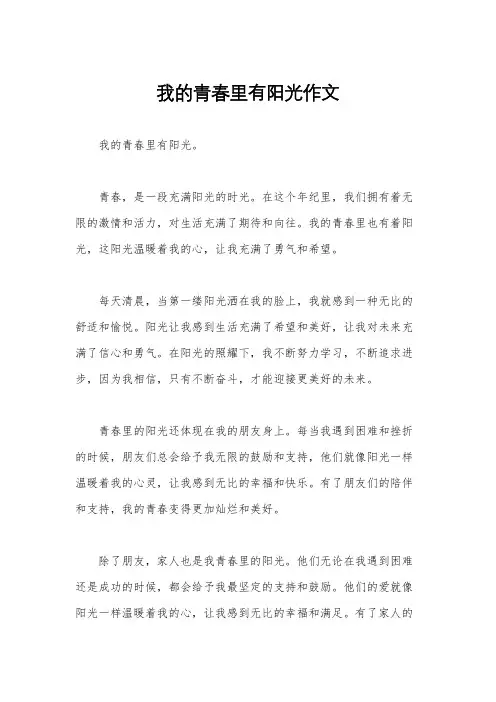 我的青春里有阳光作文

我的青春里有阳光。

青春，是一段充满阳光的时光。在这个年纪里，我们拥有着无限的激情和活力，对生活充满了期待和向往。我的青春里也有着阳光，这阳光温暖着我的心，让我充满了勇气和希望。

每天清晨，当第一缕阳光洒在我的脸上，我就感到一种无比的舒适和愉悦。阳光让我感到生活充满了希望和美好，让我对未来充满了信心和勇气。在阳光的照耀下，我不断努力学习，不断追求进步，因为我相信，只有不断奋斗，才能迎接更美好的未来。

青春里的阳光还体现在我的朋友身上。每当我遇到困难和挫折的时候，朋友们总会给予我无限的鼓励和支持，他们就像阳光一样温暖着我的心灵，让我感到无比的幸福和快乐。有了朋友们的陪伴和支持，我的青春变得更加灿烂和美好。

除了朋友，家人也是我青春里的阳光。他们无论在我遇到困难还是成功的时候，都会给予我最坚定的支持和鼓励。他们的爱就像阳光一样温暖着我的心，让我感到无比的幸福和满足。有了家人的